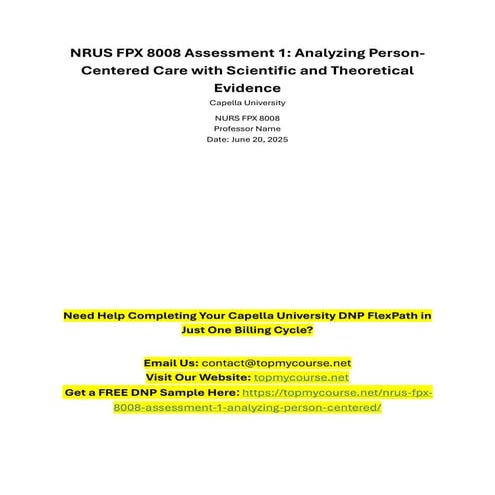 NRUS FPX 8008 Assessment 1: Analyzing Person-Centered Care with Scientific and Theoretical Evidence

Capella University

NURS FPX 8008
Professor Name
Date: June 20, 2025

Need Help Completing Your Capella University DNP FlexPath in Just One Billing Cycle?

Email Us: contact@topmycourse.net
Visit Our Website: topmycourse.net
Get a FREE DNP Sample Here: https://topmycourse.net/nrus-fpx-8008-assessment-1-analyzing-person-centered/